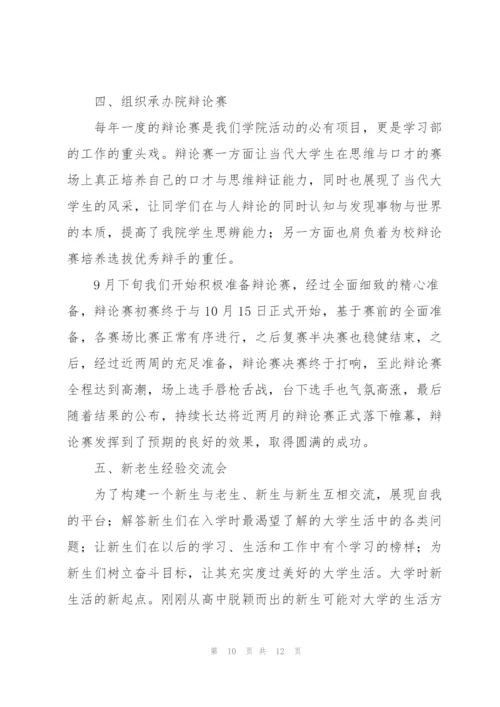 四、组织承办院辩论赛

每年一度的辩论赛是我们学院活动的必有项目，更是学习部的工作的重头戏。辩论赛一方面让当代大学生在思维与口才的赛场上真正培养自己的口才与思维辩证能力，同时也展现了当代大学生的风采，让同学们在与人辩论的同时认知与发现事物与世界的本质，提高了我院学生思辨能力；另一方面也肩负着为校辩论赛培养选拔优秀辩手的重任。

9月下旬我们开始积极准备辩论赛，经过全面细致的精心准备，辩论赛初赛终于与10月15日正式开始，基于赛前的全面准备，各赛场比赛正常有序进行，之后复赛半决赛也稳健结束，之后，经过近两周的充足准备，辩论赛决赛终于打响，至此辩论赛全程达到高潮，场上选手唇枪舌战，台下选手也气氛高涨，最后随着结果的公布，持续长达将近两月的辩论赛正式落下帷幕，辩论赛发挥到了预期的良好的效果，取得圆满的成功。

五、新老生经验交流会

为了构建一个新生与老生、新生与新生互相交流，展现自我的平台；解答新生们在入学时最渴望了解的大学生活中的各类问题；让新生们在以后的学习、生活和工作中有个学习的榜样；为新生们树立奋斗目标，让其充实度过美好的大学生活。大学时新生活的新起点。刚刚从高中脱颖而出的新生可能对大学的生活方

第 10 页 共 12 页